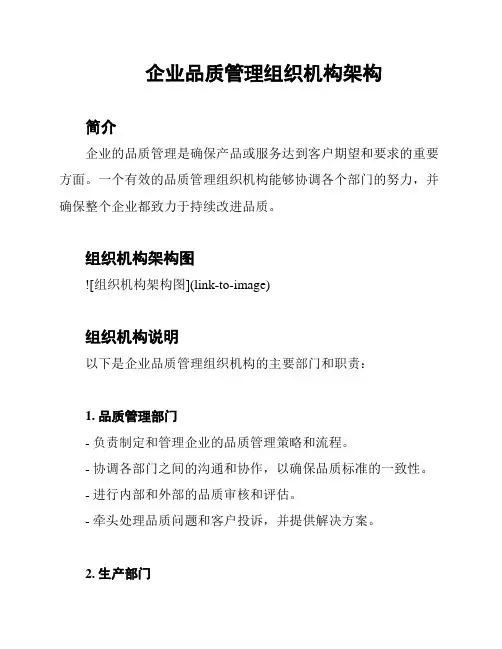 企业品质管理组织机构架构

简介

企业的品质管理是确保产品或服务达到客户期望和要求的重要方面。一个有效的品质管理组织机构能够协调各个部门的努力，并确保整个企业都致力于持续改进品质。

组织机构架构图

![组织机构架构图](link-to-image)

组织机构说明

以下是企业品质管理组织机构的主要部门和职责：

1. 品质管理部门

- 负责制定和管理企业的品质管理策略和流程。
- 协调各部门之间的沟通和协作，以确保品质标准的一致性。
- 进行内部和外部的品质审核和评估。
- 牵头处理品质问题和客户投诉，并提供解决方案。

2. 生产部门